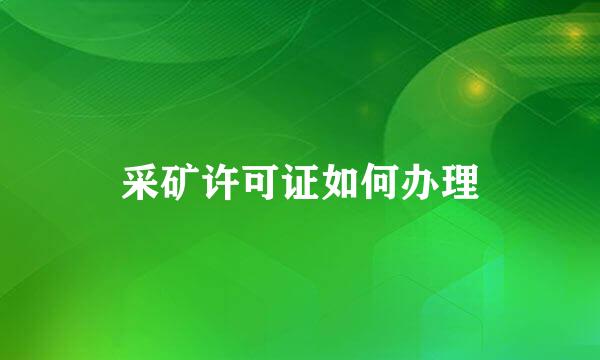 采矿许可证如何办理